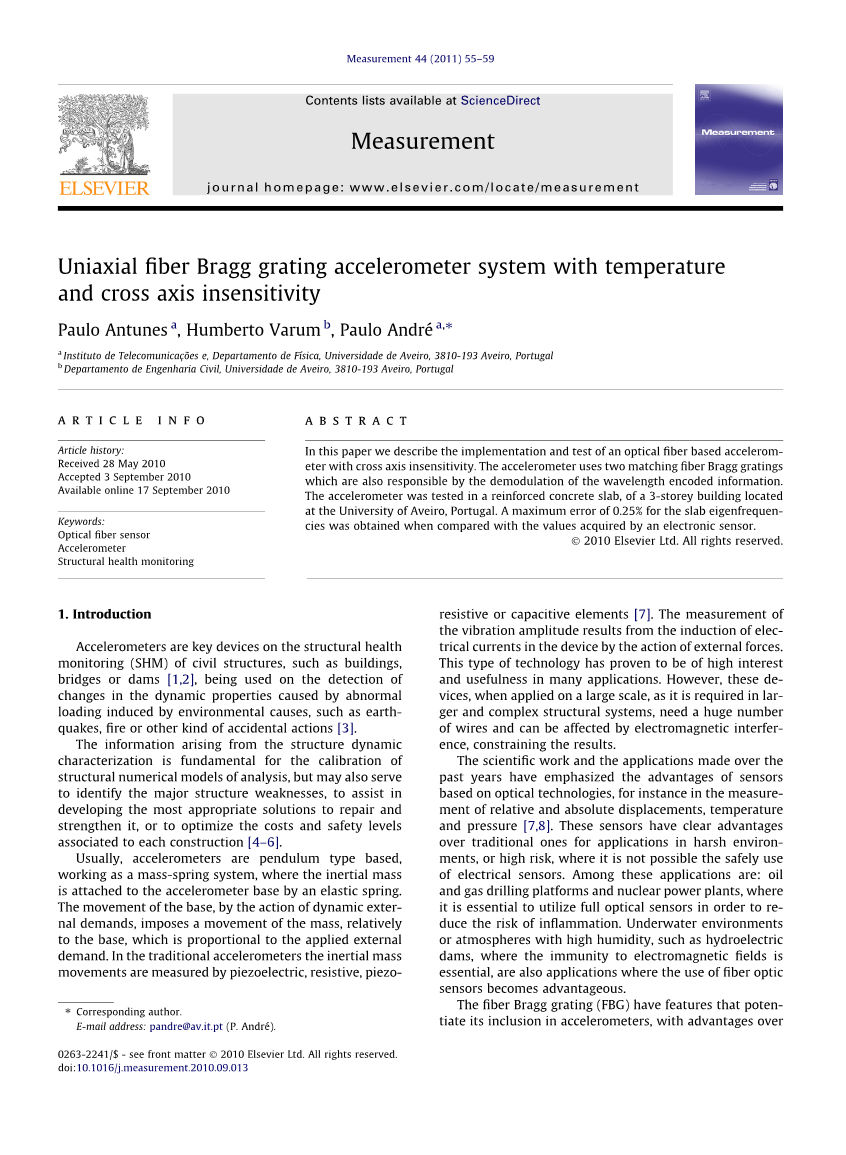 Measurement 44 (2011) 55–59

ELSEVIER

Contents lists available at ScienceDirect

Measurement

journal homepage: www.elsevier.com/locate/measurement

Measurement

Uniaxial fiber Bragg grating accelerometer system with temperature and cross axis insensitivity

Paulo Antunes $^{a}$, Humberto Varum $^{b}$, Paulo André $^{a,*}$

$^{a}$ Instituto de Telecomunicações e, Departamento de Física, Universidade de Aveiro, 3810-193 Aveiro, Portugal
$^{b}$ Departamento de Engenharia Civil, Universidade de Aveiro, 3810-193 Aveiro, Portugal

ARTICLE INFO

Article history:
Received 28 May 2010
Accepted 3 September 2010
Available online 17 September 2010

Keywords:
Optical fiber sensor
Accelerometer
Structural health monitoring

ABSTRACT

In this paper we describe the implementation and test of an optical fiber based accelerometer with cross axis insensitivity. The accelerometer uses two matching fiber Bragg gratings which are also responsible by the demodulation of the wavelength encoded information. The accelerometer was tested in a reinforced concrete slab, of a 3-storey building located at the University of Aveiro, Portugal. A maximum error of 0.25% for the slab eigenfrequencies was obtained when compared with the values acquired by an electronic sensor.

© 2010 Elsevier Ltd. All rights reserved.

1. Introduction

Accelerometers are key devices on the structural health monitoring (SHM) of civil structures, such as buildings, bridges or dams [1,2], being used on the detection of changes in the dynamic properties caused by abnormal loading induced by environmental causes, such as earthquakes, fire or other kind of accidental actions [3].

The information arising from the structure dynamic characterization is fundamental for the calibration of structural numerical models of analysis, but may also serve to identify the major structure weaknesses, to assist in developing the most appropriate solutions to repair and strengthen it, or to optimize the costs and safety levels associated to each construction [4–6].

Usually, accelerometers are pendulum type based, working as a mass-spring system, where the inertial mass is attached to the accelerometer base by an elastic spring. The movement of the base, by the action of dynamic external demands, imposes a movement of the mass, relatively to the base, which is proportional to the applied external demand. In the traditional accelerometers the inertial mass movements are measured by piezoelectric, resistive, piezoresistive or capacitive elements [7]. The measurement of the vibration amplitude results from the induction of electrical currents in the device by the action of external forces. This type of technology has proven to be of high interest and usefulness in many applications. However, these devices, when applied on a large scale, as it is required in larger and complex structural systems, need a huge number of wires and can be affected by electromagnetic interference, constraining the results.

The scientific work and the applications made over the past years have emphasized the advantages of sensors based on optical technologies, for instance in the measurement of relative and absolute displacements, temperature and pressure [7,8]. These sensors have clear advantages over traditional ones for applications in harsh environments, or high risk, where it is not possible the safely use of electrical sensors. Among these applications are: oil and gas drilling platforms and nuclear power plants, where it is essential to utilize full optical sensors in order to reduce the risk of inflammation. Underwater environments or atmospheres with high humidity, such as hydroelectric dams, where the immunity to electromagnetic fields is essential, are also applications where the use of fiber optic sensors becomes advantageous.

The fiber Bragg grating (FBG) have features that potentiate its inclusion in accelerometers, with advantages over

* Corresponding author.
E-mail address: pandre@av.it.pt (P. André).

0263-2241/$ - see front matter © 2010 Elsevier Ltd. All rights reserved.
doi:10.1016/j.measurement.2010.09.013